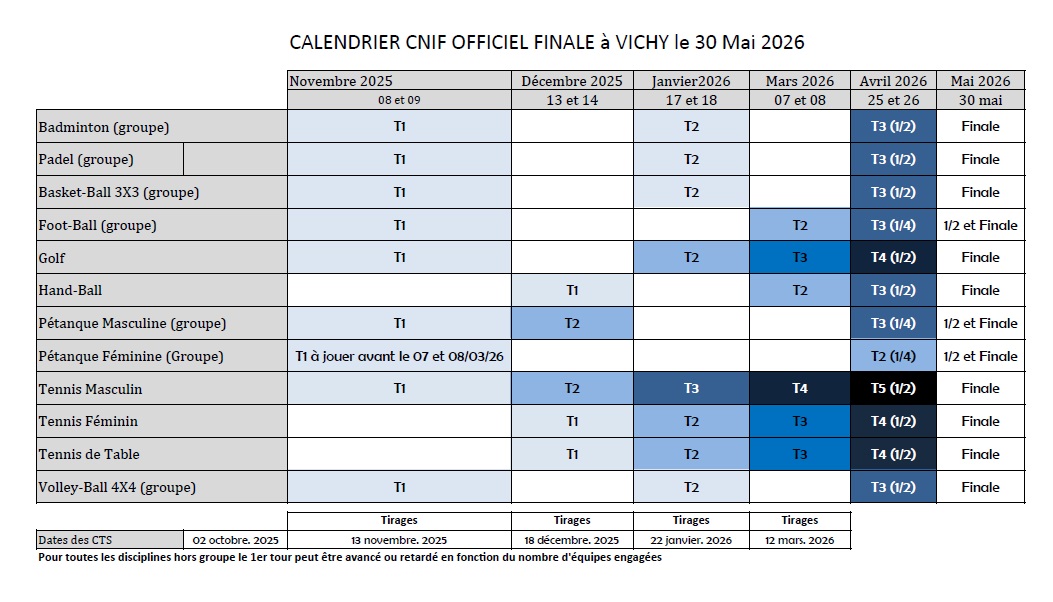 CALENDRIER CNIF OFFICIEL FINALE à VICHY le 30 Mai 2026

|  | Novembre 2025 | Décembre 2025 | Janvier2026 | Mars 2026 | Avril 2026 | Mai 2026 |
|---|---|---|---|---|---|---|
|  | 08 et 09 | 13 et 14 | 17 et 18 | 07 et 08 | 25 et 26 | 30 mai |
| Badminton (groupe) | T1 |  | T2 |  | T3 (1/2) | Finale |
| Padel (groupe) | T1 |  | T2 |  | T3 (1/2) | Finale |
| Basket-Ball 3X3 (groupe) | T1 |  | T2 |  | T3 (1/2) | Finale |
| Foot-Ball (groupe) | T1 |  |  | T2 | T3 (1/4) | 1/2 et Finale |
| Golf | T1 |  | T2 | T3 | T4 (1/2) | Finale |
| Hand-Ball |  | T1 |  | T2 | T3 (1/2) | Finale |
| Pétanque Masculine (groupe) | T1 | T2 |  |  | T3 (1/4) | 1/2 et Finale |
| Pétanque Féminine (Groupe) | T1 à jouer avant le 07 et 08/03/26 |  |  |  | T2 (1/4) | 1/2 et Finale |
| Tennis Masculin | T1 | T2 | T3 | T4 | T5 (1/2) | Finale |
| Tennis Féminin |  | T1 | T2 | T3 | T4 (1/2) | Finale |
| Tennis de Table |  | T1 | T2 | T3 | T4 (1/2) | Finale |
| Volley-Ball 4X4 (groupe) | T1 |  | T2 |  | T3 (1/2) | Finale |

|  |  | Tirages | Tirages | Tirages | Tirages |
|---|---|---|---|---|---|
| Dates des CTS | 02 octobre. 2025 | 13 novembre. 2025 | 18 décembre. 2025 | 22 janvier. 2026 | 12 mars. 2026 |

Pour toutes les disciplines hors groupe le 1er tour peut être avancé ou retardé en fonction du nombre d'équipes engagées